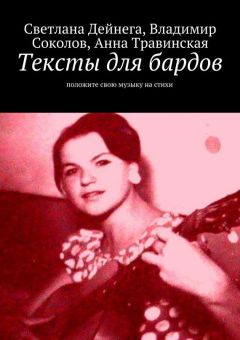 Светлана Дейнега, Владимир Соколов, Анна Травинская
Тексты для бардов

положите свою музыку на стихи